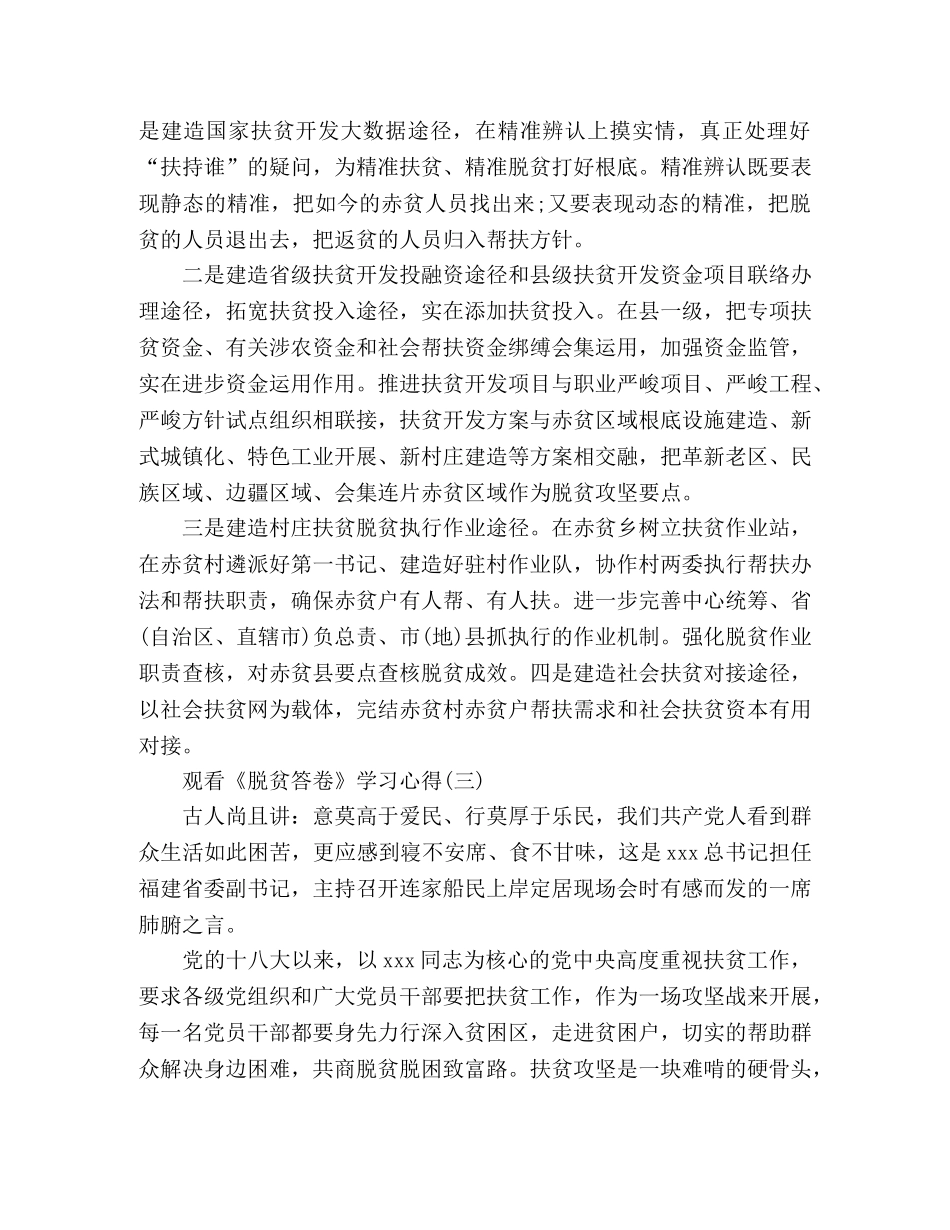 是建造国家扶贫开发大数据途径，在精准辨认上摸实情，真正处理好“扶持谁”的疑问，为精准扶贫、精准脱贫打好根底。精准辨认既要表现静态的精准，把如今的赤贫人员找出来;又要表现动态的精准，把脱贫的人员退出去，把返贫的人员归入帮扶方针。

二是建造省级扶贫开发投融资途径和县级扶贫开发资金项目联络办理途径，拓宽扶贫投入途径，实在添加扶贫投入。在县一级，把专项扶贫资金、有关涉农资金和社会帮扶资金绑缚会集运用，加强资金监管，实在进步资金运用作用。推进扶贫开发项目与职业严峻项目、严峻工程、严峻方针试点组织相联接，扶贫开发方案与赤贫区域根底设施建造、新式城镇化、特色工业开展、新村庄建造等方案相交融，把革新老区、民族区域、边疆区域、会集连片赤贫区域作为脱贫攻坚要点。

三是建造村庄扶贫脱贫执行作业途径。在赤贫乡树立扶贫作业站，在赤贫村遴派好第一书记、建造好驻村作业队，协作村两委执行帮扶办法和帮扶职责，确保赤贫户有人帮、有人扶。进一步完善中心统筹、省(自治区、直辖市)负总责、市(地)县抓执行的作业机制。强化脱贫作业职责查核，对赤贫县要点查核脱贫成效。四是建造社会扶贫对接途径，以社会扶贫网为载体，完结赤贫村赤贫户帮扶需求和社会扶贫资本有用对接。

观看《脱贫答卷》学习心得(三)

古人尚且讲：意莫高于爱民、行莫厚于乐民，我们共产党人看到群众生活如此困苦，更应感到寝不安席、食不甘味，这是xxx总书记担任福建省委副书记，主持召开连家船民上岸定居现场会时有感而发的一席肺腑之言。

党的十八大以来，以xxx同志为核心的党中央高度重视扶贫工作，要求各级党组织和广大党员干部要把扶贫工作，作为一场攻坚战来开展，每一名党员干部都要身先力行深入贫困区，走进贫困户，切实的帮助群众解决身边困难，共商脱贫脱困致富路。扶贫攻坚是一块难啃的硬骨头，